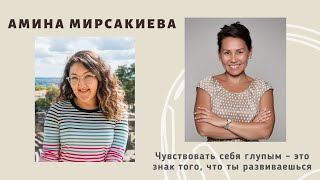 АМИНА МИРСАКИЕВА

Чувствовать себя глупым – это знак того, что ты развиваешься